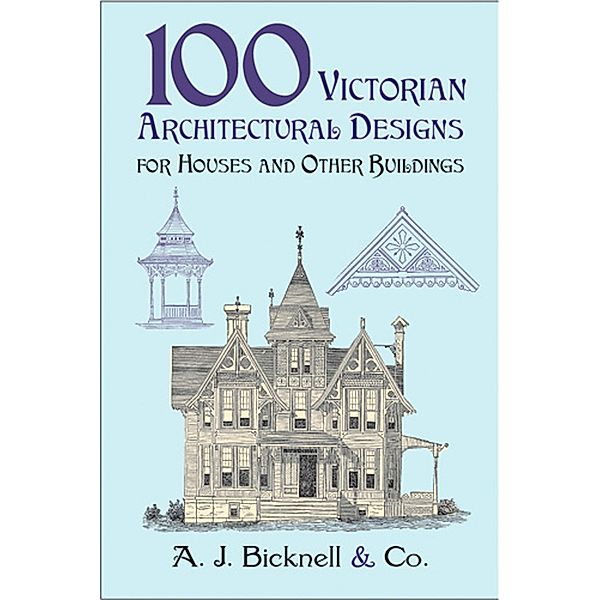 100 Victorian Architectural Designs
for Houses and Other Buildings

A. J. Bicknell & Co.